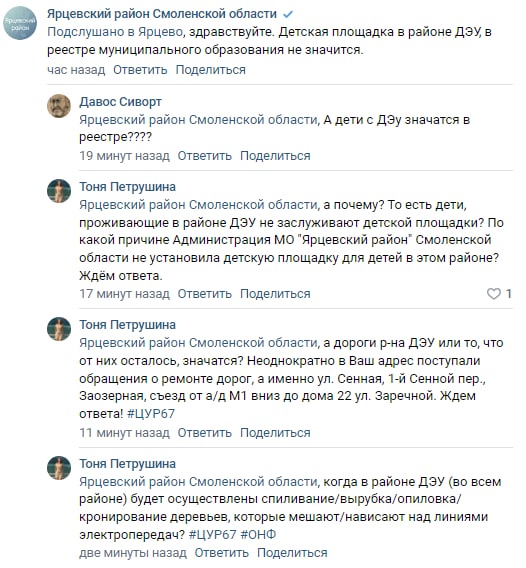 Ярцевский район

Ярцевский район Смоленской области

Подслушано в Ярцево, здравствуйте. Детская площадка в районе ДЭУ, в реестре муниципального образования не значится.

час назад Ответить Поделиться

Давос Сиворт

Ярцевский район Смоленской области, А дети с ДЭу значатся в реестре????

19 минут назад Ответить Поделиться

Тоня Петрушина

Ярцевский район Смоленской области, а почему? То есть дети, проживающие в районе ДЭУ не заслуживают детской площадки? По какой причине Администрация МО "Ярцевский район" Смоленской области не установила детскую площадку для детей в этом районе? Ждём ответа.

17 минут назад Ответить Поделиться 1

Тоня Петрушина

Ярцевский район Смоленской области, а дороги р-на ДЭУ или то, что от них осталось, значатся? Неоднократно в Ваш адрес поступали обращения о ремонте дорог, а именно ул. Сенная, 1-й Сенной пер., Заозерная, съезд от а/д М1 вниз до дома 22 ул. Заречной. Ждем ответа! #ЦУР67

11 минут назад Ответить Поделиться

Тоня Петрушина

Ярцевский район Смоленской области, когда в районе ДЭУ (во всем районе) будет осуществлены спиливание/вырубка/опиловка/кронирование деревьев, которые мешают/нависают над линиями электропередач? #ЦУР67 #ОНФ

две минуты назад Ответить Поделиться